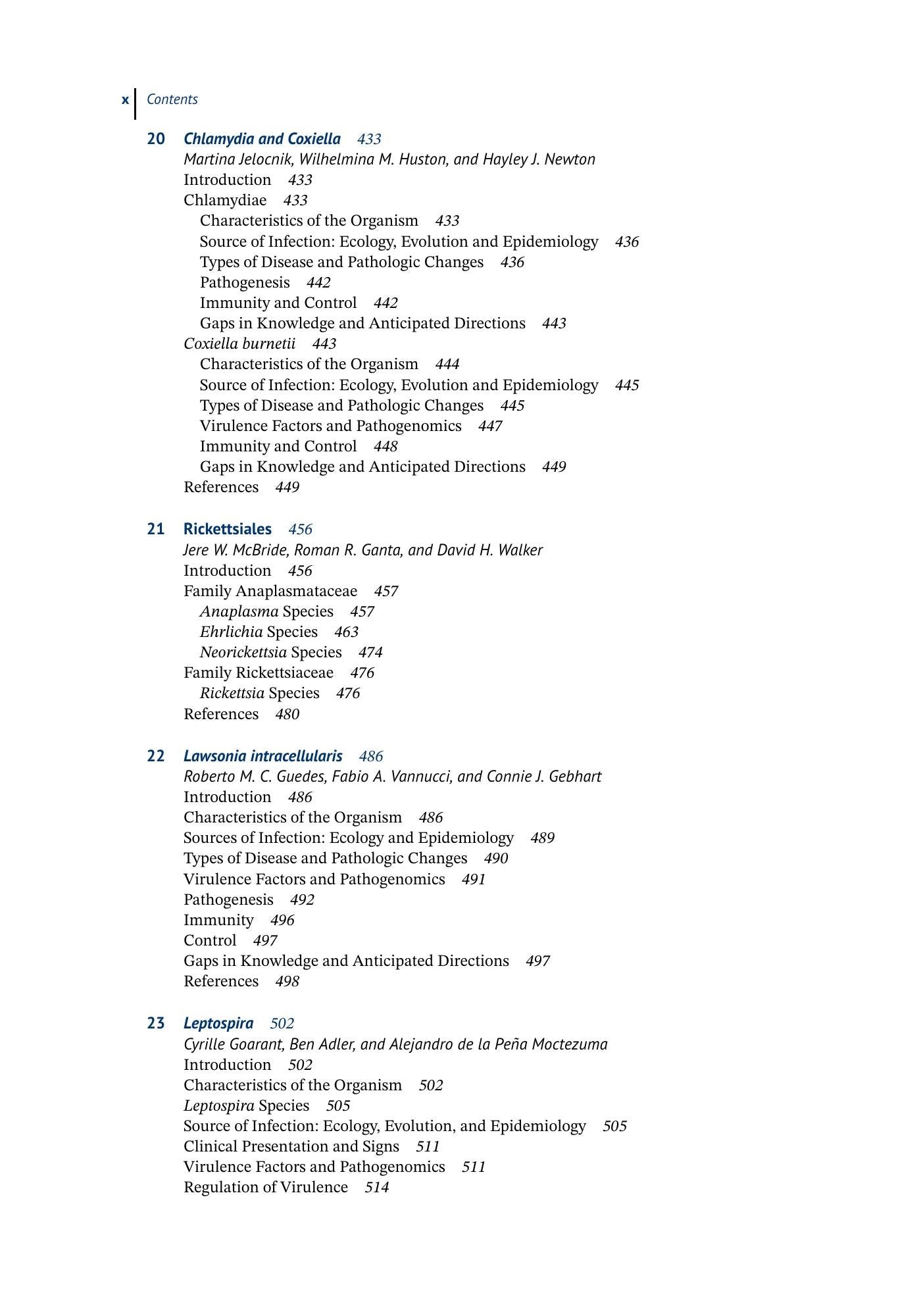 x Contents

20 Chlamydia and Coxiella 433
Martina Jelocnik, Wilhelmina M. Huston, and Hayley J. Newton
Introduction 433
Chlamydiae 433
Characteristics of the Organism 433
Source of Infection: Ecology, Evolution and Epidemiology 436
Types of Disease and Pathologic Changes 436
Pathogenesis 442
Immunity and Control 442
Gaps in Knowledge and Anticipated Directions 443
Coxiella burnetii 443
Characteristics of the Organism 444
Source of Infection: Ecology, Evolution and Epidemiology 445
Types of Disease and Pathologic Changes 445
Virulence Factors and Pathogenomics 447
Immunity and Control 448
Gaps in Knowledge and Anticipated Directions 449
References 449

21 Rickettsiales 456
Jere W. McBride, Roman R. Ganta, and David H. Walker
Introduction 456
Family Anaplasmataceae 457
Anaplasma Species 457
Ehrlichia Species 463
Neorickettsia Species 474
Family Rickettsiaceae 476
Rickettsia Species 476
References 480

22 Lawsonia intracellularis 486
Roberto M. C. Guedes, Fabio A. Vannucci, and Connie J. Gebhart
Introduction 486
Characteristics of the Organism 486
Sources of Infection: Ecology and Epidemiology 489
Types of Disease and Pathologic Changes 490
Virulence Factors and Pathogenomics 491
Pathogenesis 492
Immunity 496
Control 497
Gaps in Knowledge and Anticipated Directions 497
References 498

23 Leptospira 502
Cyrille Goarant, Ben Adler, and Alejandro de la Peña Moctezuma
Introduction 502
Characteristics of the Organism 502
Leptospira Species 505
Source of Infection: Ecology, Evolution, and Epidemiology 505
Clinical Presentation and Signs 511
Virulence Factors and Pathogenomics 511
Regulation of Virulence 514